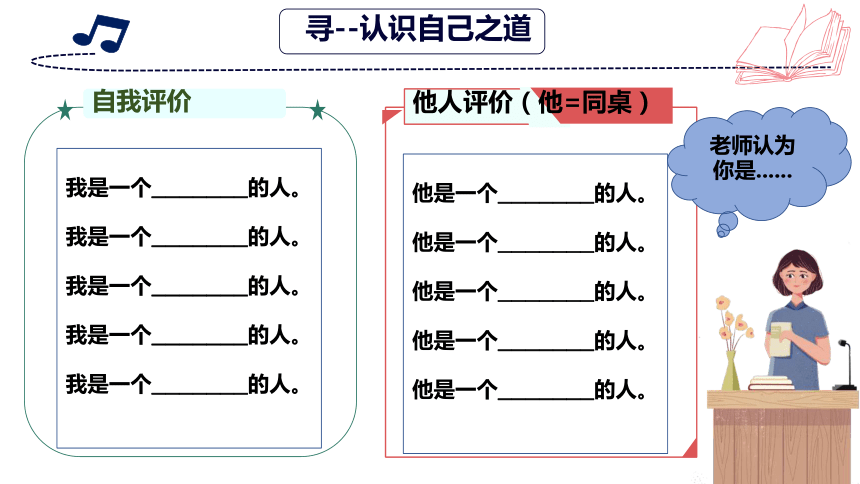 寻--认识自己之道

自我评价

我是一个________的人。

我是一个________的人。

我是一个________的人。

我是一个________的人。

我是一个________的人。

他人评价（他=同桌）

他是一个________的人。

他是一个________的人。

他是一个________的人。

他是一个________的人。

他是一个________的人。

老师认为你是……